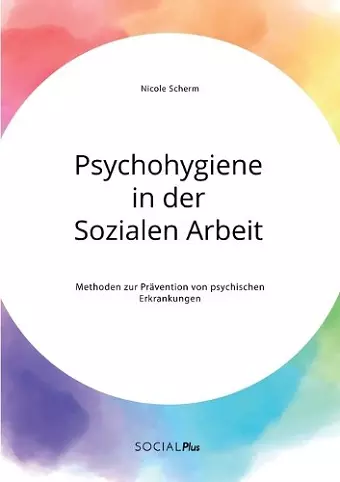 Nicole Scherm

Psychohygiene in der Sozialen Arbeit

Methoden zur Prävention von psychischen Erkrankungen

SOCIALPlus